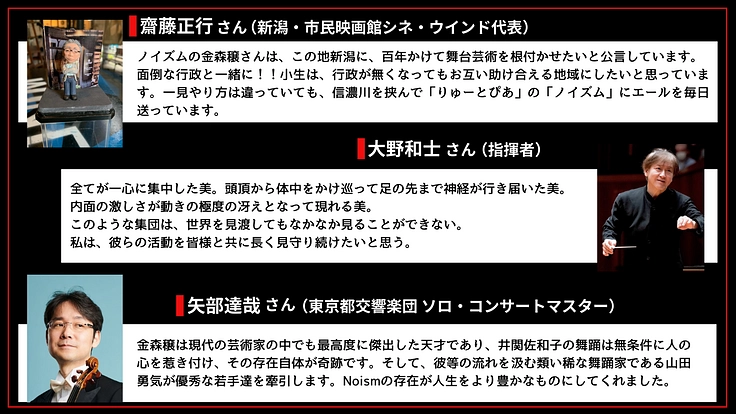 齋藤正行 さん（新潟・市民映画館シネ・ウインド代表）

ノイズムの金森穣さんは、この地新潟に、百年かけて舞台芸術を根付かせたいと公言しています。面倒な行政と一緒に！！小生は、行政が無くなってもお互い助け合える地域にしたいと思っています。一見やり方は違っていても、信濃川を挟んで「りゅーとぴあ」の「ノイズム」にエールを毎日送っています。

大野和士 さん（指揮者）

全てが一心に集中した美。頭頂から体中をかけ巡って足の先まで神経が行き届いた美。
内面の激しさが動きの極度の冴えとなって現れる美。
このような集団は、世界を見渡してもなかなか見ることができない。
私は、彼らの活動を皆様と共に長く見守り続けたいと思う。

矢部達哉 さん（東京都交響楽団 ソロ・コンサートマスター）

金森穣は現代の芸術家の中でも最高度に傑出した天才であり、井関佐和子の舞踊は無条件に人の心を惹き付け、その存在自体が奇跡です。そして、彼等の流れを汲む類い稀な舞踊家である山田勇気が優秀な若手達を牽引します。Noismの存在が人生をより豊かなものにしてくれました。